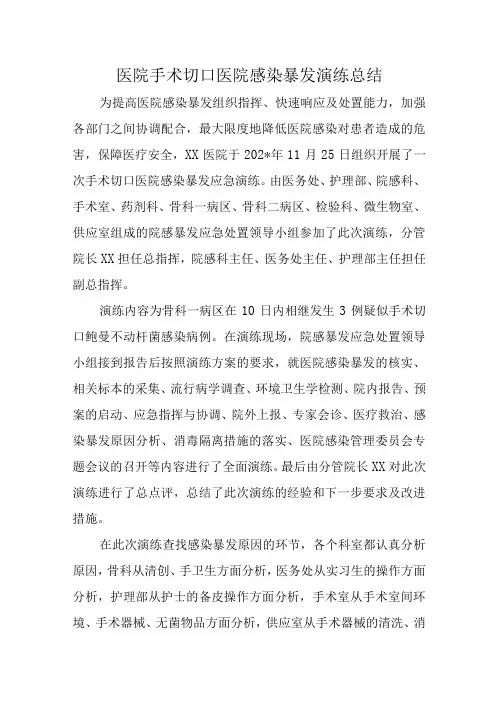 医院手术切口医院感染暴发演练总结

为提高医院感染暴发组织指挥、快速响应及处置能力，加强各部门之间协调配合，最大限度地降低医院感染对患者造成的危害，保障医疗安全，XX 医院于 202*年 11 月 25 日组织开展了一次手术切口医院感染暴发应急演练。由医务处、护理部、院感科、手术室、药剂科、骨科一病区、骨科二病区、检验科、微生物室、供应室组成的院感暴发应急处置领导小组参加了此次演练，分管院长 XX 担任总指挥，院感科主任、医务处主任、护理部主任担任副总指挥。

演练内容为骨科一病区在 10 日内相继发生 3 例疑似手术切口鲍曼不动杆菌感染病例。在演练现场，院感暴发应急处置领导小组接到报告后按照演练方案的要求，就医院感染暴发的核实、相关标本的采集、流行病学调查、环境卫生学检测、院内报告、预案的启动、应急指挥与协调、院外上报、专家会诊、医疗救治、感染暴发原因分析、消毒隔离措施的落实、医院感染管理委员会专题会议的召开等内容进行了全面演练。最后由分管院长 XX 对此次演练进行了总点评，总结了此次演练的经验和下一步要求及改进措施。

在此次演练查找感染暴发原因的环节，各个科室都认真分析原因，骨科从清创、手卫生方面分析，医务处从实习生的操作方面分析，护理部从护士的备皮操作方面分析，手术室从手术室间环境、手术器械、无菌物品方面分析，供应室从手术器械的清洗、消